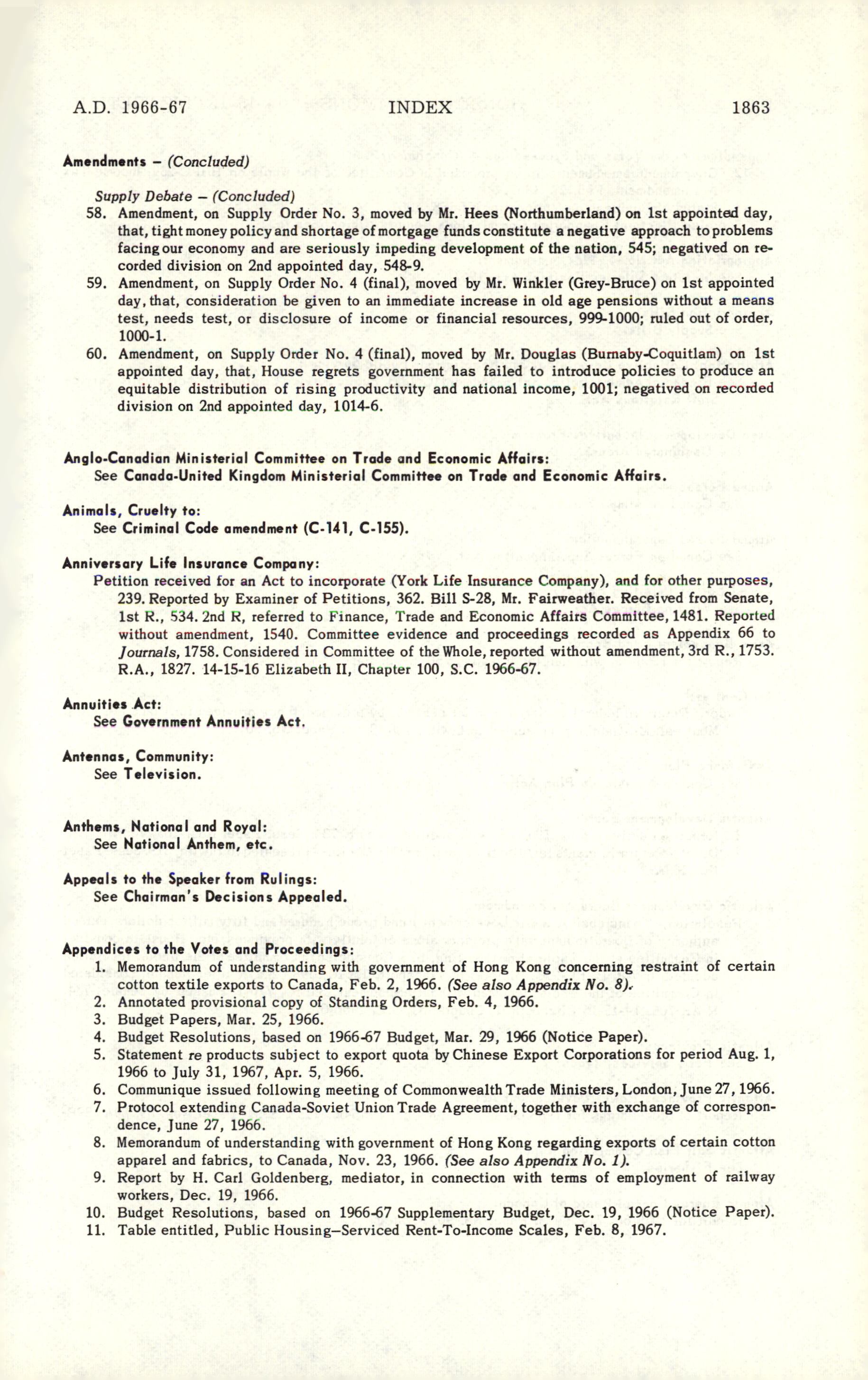 A.D. 1966-67 INDEX 1863

Amendments – (Concluded)

Supply Debate – (Concluded)
58. Amendment, on Supply Order No. 3, moved by Mr. Hees (Northumberland) on 1st appointed day, that, tight money policy and shortage of mortgage funds constitute a negative approach to problems facing our economy and are seriously impeding development of the nation, 545; negatived on recorded division on 2nd appointed day, 548-9.
59. Amendment, on Supply Order No. 4 (final), moved by Mr. Winkler (Grey-Bruce) on 1st appointed day, that, consideration be given to an immediate increase in old age pensions without a means test, needs test, or disclosure of income or financial resources, 999-1000; ruled out of order, 1000-1.
60. Amendment, on Supply Order No. 4 (final), moved by Mr. Douglas (Burnaby-Coquitlam) on 1st appointed day, that, House regrets government has failed to introduce policies to produce an equitable distribution of rising productivity and national income, 1001; negatived on recorded division on 2nd appointed day, 1014-6.

Anglo-Canadian Ministerial Committee on Trade and Economic Affairs:
See Canada-United Kingdom Ministerial Committee on Trade and Economic Affairs.

Animals, Cruelty to:
See Criminal Code amendment (C-141, C-155).

Anniversary Life Insurance Company:
Petition received for an Act to incorporate (York Life Insurance Company), and for other purposes, 239. Reported by Examiner of Petitions, 362. Bill S-28, Mr. Fairweather. Received from Senate, 1st R., 534. 2nd R, referred to Finance, Trade and Economic Affairs Committee, 1481. Reported without amendment, 1540. Committee evidence and proceedings recorded as Appendix 66 to Journals, 1758. Considered in Committee of the Whole, reported without amendment, 3rd R., 1753. R.A., 1827. 14-15-16 Elizabeth II, Chapter 100, S.C. 1966-67.

Annuities Act:
See Government Annuities Act.

Antennas, Community:
See Television.

Anthems, National and Royal:
See National Anthem, etc.

Appeals to the Speaker from Rulings:
See Chairman's Decisions Appealed.

Appendices to the Votes and Proceedings:
1. Memorandum of understanding with government of Hong Kong concerning restraint of certain cotton textile exports to Canada, Feb. 2, 1966. (See also Appendix No. 8).
2. Annotated provisional copy of Standing Orders, Feb. 4, 1966.
3. Budget Papers, Mar. 25, 1966.
4. Budget Resolutions, based on 1966-67 Budget, Mar. 29, 1966 (Notice Paper).
5. Statement re products subject to export quota by Chinese Export Corporations for period Aug. 1, 1966 to July 31, 1967, Apr. 5, 1966.
6. Communique issued following meeting of Commonwealth Trade Ministers, London, June 27, 1966.
7. Protocol extending Canada-Soviet Union Trade Agreement, together with exchange of correspondence, June 27, 1966.
8. Memorandum of understanding with government of Hong Kong regarding exports of certain cotton apparel and fabrics, to Canada, Nov. 23, 1966. (See also Appendix No. 1).
9. Report by H. Carl Goldenberg, mediator, in connection with terms of employment of railway workers, Dec. 19, 1966.
10. Budget Resolutions, based on 1966-67 Supplementary Budget, Dec. 19, 1966 (Notice Paper).
11. Table entitled, Public Housing–Serviced Rent-To-Income Scales, Feb. 8, 1967.